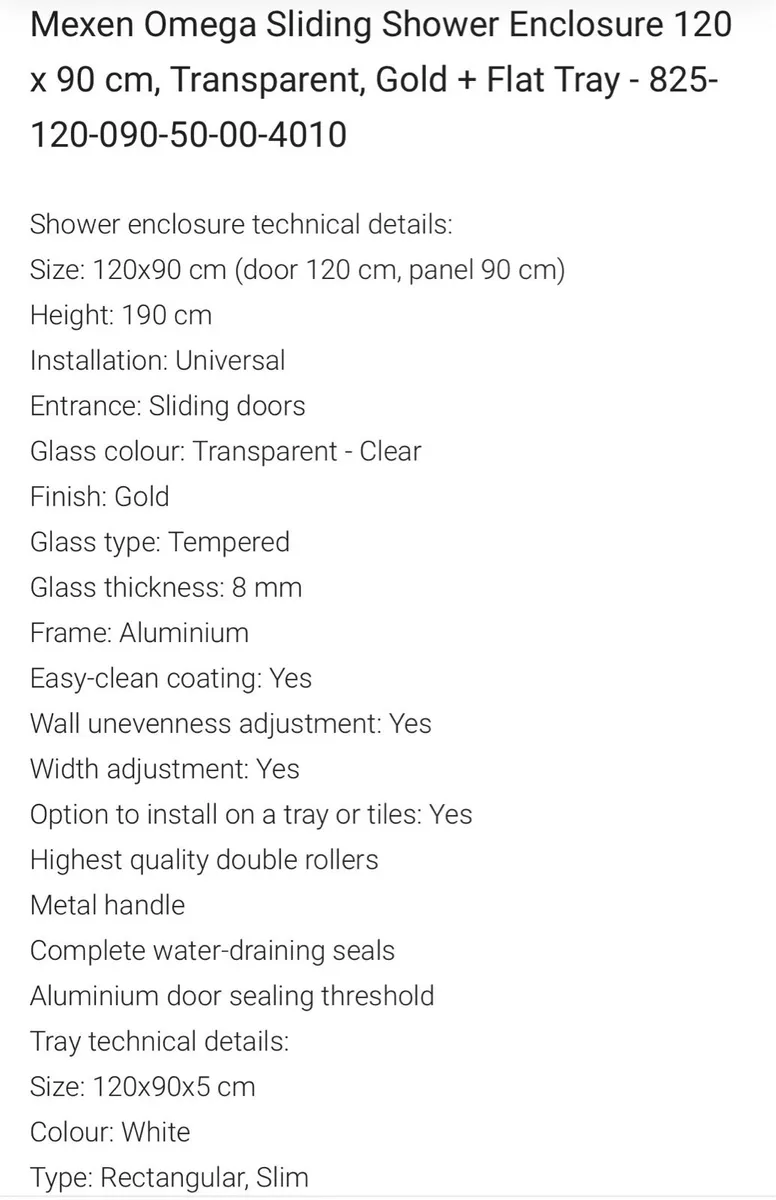 Mexen Omega Sliding Shower Enclosure 120 x 90 cm, Transparent, Gold + Flat Tray - 825-120-090-50-00-4010

Shower enclosure technical details:
Size: 120x90 cm (door 120 cm, panel 90 cm)
Height: 190 cm
Installation: Universal
Entrance: Sliding doors
Glass colour: Transparent - Clear
Finish: Gold
Glass type: Tempered
Glass thickness: 8 mm
Frame: Aluminium
Easy-clean coating: Yes
Wall unevenness adjustment: Yes
Width adjustment: Yes
Option to install on a tray or tiles: Yes
Highest quality double rollers
Metal handle
Complete water-draining seals
Aluminium door sealing threshold
Tray technical details:
Size: 120x90x5 cm
Colour: White
Type: Rectangular, Slim